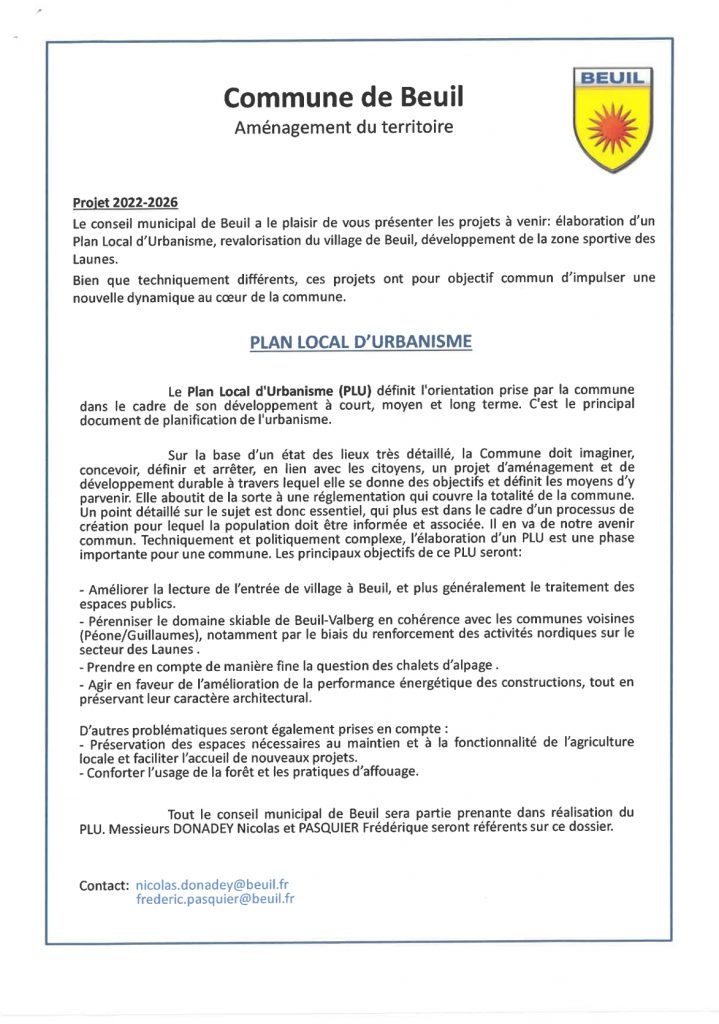 Commune de Beuil
Aménagement du territoire

BEUIL

Projet 2022-2026
Le conseil municipal de Beuil a le plaisir de vous présenter les projets à venir: élaboration d'un Plan Local d'Urbanisme, revalorisation du village de Beuil, développement de la zone sportive des Launes.
Bien que techniquement différents, ces projets ont pour objectif commun d'impulser une nouvelle dynamique au cœur de la commune.

PLAN LOCAL D'URBANISME

Le Plan Local d'Urbanisme (PLU) définit l'orientation prise par la commune dans le cadre de son développement à court, moyen et long terme. C'est le principal document de planification de l'urbanisme.

Sur la base d'un état des lieux très détaillé, la Commune doit imaginer, concevoir, définir et arrêter, en lien avec les citoyens, un projet d'aménagement et de développement durable à travers lequel elle se donne des objectifs et définit les moyens d'y parvenir. Elle aboutit de la sorte à une réglementation qui couvre la totalité de la commune. Un point détaillé sur le sujet est donc essentiel, qui plus est dans le cadre d'un processus de création pour lequel la population doit être informée et associée. Il en va de notre avenir commun. Techniquement et politiquement complexe, l'élaboration d'un PLU est une phase importante pour une commune. Les principaux objectifs de ce PLU seront:

- Améliorer la lecture de l'entrée de village à Beuil, et plus généralement le traitement des espaces publics.
- Pérenniser le domaine skiable de Beuil-Valberg en cohérence avec les communes voisines (Péone/Guillaumes), notamment par le biais du renforcement des activités nordiques sur le secteur des Launes .
- Prendre en compte de manière fine la question des chalets d'alpage .
- Agir en faveur de l'amélioration de la performance énergétique des constructions, tout en préservant leur caractère architectural.

D'autres problématiques seront également prises en compte :
- Préservation des espaces nécessaires au maintien et à la fonctionnalité de l'agriculture locale et faciliter l'accueil de nouveaux projets.
- Conforter l'usage de la forêt et les pratiques d'affouage.

Tout le conseil municipal de Beuil sera partie prenante dans réalisation du PLU. Messieurs DONADEY Nicolas et PASQUIER Frédérique seront référents sur ce dossier.

Contact: nicolas.donadey@beuil.fr
frederic.pasquier@beuil.fr